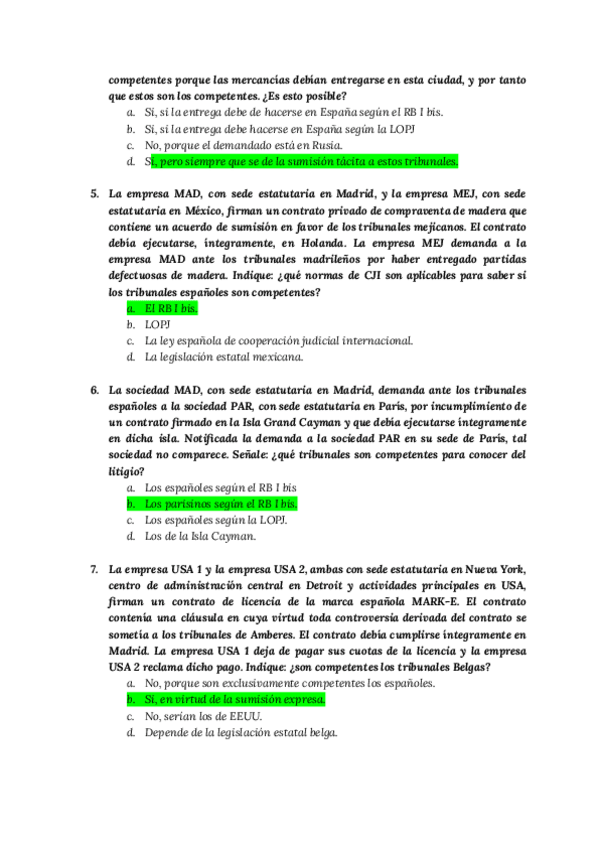 competentes porque las mercancías debían entregarse en esta ciudad, y por tanto que estos son los competentes. ¿Es esto posible?
a. Sí, si la entrega debe de hacerse en España según el RB I bis.
b. Sí, si la entrega debe hacerse en España según la LOPJ
c. No, porque el demandado está en Rusia.
d. Sí, pero siempre que se de la sumisión tácita a estos tribunales.

5. La empresa MAD, con sede estatutaria en Madrid, y la empresa MEJ, con sede estatutaria en México, firman un contrato privado de compraventa de madera que contiene un acuerdo de sumisión en favor de los tribunales mejicanos. El contrato debía ejecutarse, íntegramente, en Holanda. La empresa MEJ demanda a la empresa MAD ante los tribunales madrileños por haber entregado partidas defectuosas de madera. Indique: ¿qué normas de CJI son aplicables para saber si los tribunales españoles son competentes?
a. El RB I bis.
b. LOPJ
c. La ley española de cooperación judicial internacional.
d. La legislación estatal mexicana.

6. La sociedad MAD, con sede estatutaria en Madrid, demanda ante los tribunales españoles a la sociedad PAR, con sede estatutaria en París, por incumplimiento de un contrato firmado en la Isla Grand Cayman y que debía ejecutarse íntegramente en dicha isla. Notificada la demanda a la sociedad PAR en su sede de París, tal sociedad no comparece. Señale: ¿qué tribunales son competentes para conocer del litigio?
a. Los españoles según el RB I bis
b. Los parisinos según el RB I bis.
c. Los españoles según la LOPJ.
d. Los de la Isla Cayman.

7. La empresa USA 1 y la empresa USA 2, ambas con sede estatutaria en Nueva York, centro de administración central en Detroit y actividades principales en USA, firman un contrato de licencia de la marca española MARK-E. El contrato contenía una cláusula en cuya virtud toda controversia derivada del contrato se sometía a los tribunales de Amberes. El contrato debía cumplirse íntegramente en Madrid. La empresa USA 1 deja de pagar sus cuotas de la licencia y la empresa USA 2 reclama dicho pago. Indique: ¿son competentes los tribunales Belgas?
a. No, porque son exclusivamente competentes los españoles.
b. Sí, en virtud de la sumisión expresa.
c. No, serían los de EEUU.
d. Depende de la legislación estatal belga.